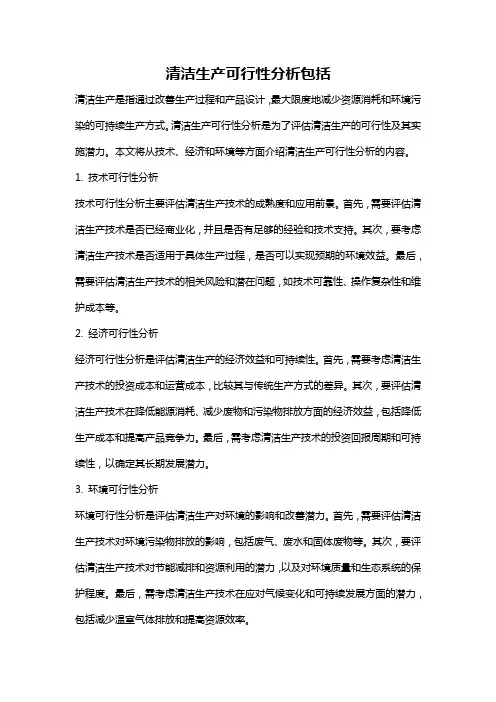 清洁生产可行性分析包括

清洁生产是指通过改善生产过程和产品设计，最大限度地减少资源消耗和环境污染的可持续生产方式。清洁生产可行性分析是为了评估清洁生产的可行性及其实施潜力。本文将从技术、经济和环境等方面介绍清洁生产可行性分析的内容。

1. 技术可行性分析

技术可行性分析主要评估清洁生产技术的成熟度和应用前景。首先，需要评估清洁生产技术是否已经商业化，并且是否有足够的经验和技术支持。其次，要考虑清洁生产技术是否适用于具体生产过程，是否可以实现预期的环境效益。最后，需要评估清洁生产技术的相关风险和潜在问题，如技术可靠性、操作复杂性和维护成本等。

2. 经济可行性分析

经济可行性分析是评估清洁生产的经济效益和可持续性。首先，需要考虑清洁生产技术的投资成本和运营成本，比较其与传统生产方式的差异。其次，要评估清洁生产技术在降低能源消耗、减少废物和污染物排放方面的经济效益，包括降低生产成本和提高产品竞争力。最后，需考虑清洁生产技术的投资回报周期和可持续性，以确定其长期发展潜力。

3. 环境可行性分析

环境可行性分析是评估清洁生产对环境的影响和改善潜力。首先，需要评估清洁生产技术对环境污染物排放的影响，包括废气、废水和固体废物等。其次，要评估清洁生产技术对节能减排和资源利用的潜力，以及对环境质量和生态系统的保护程度。最后，需考虑清洁生产技术在应对气候变化和可持续发展方面的潜力，包括减少温室气体排放和提高资源效率。